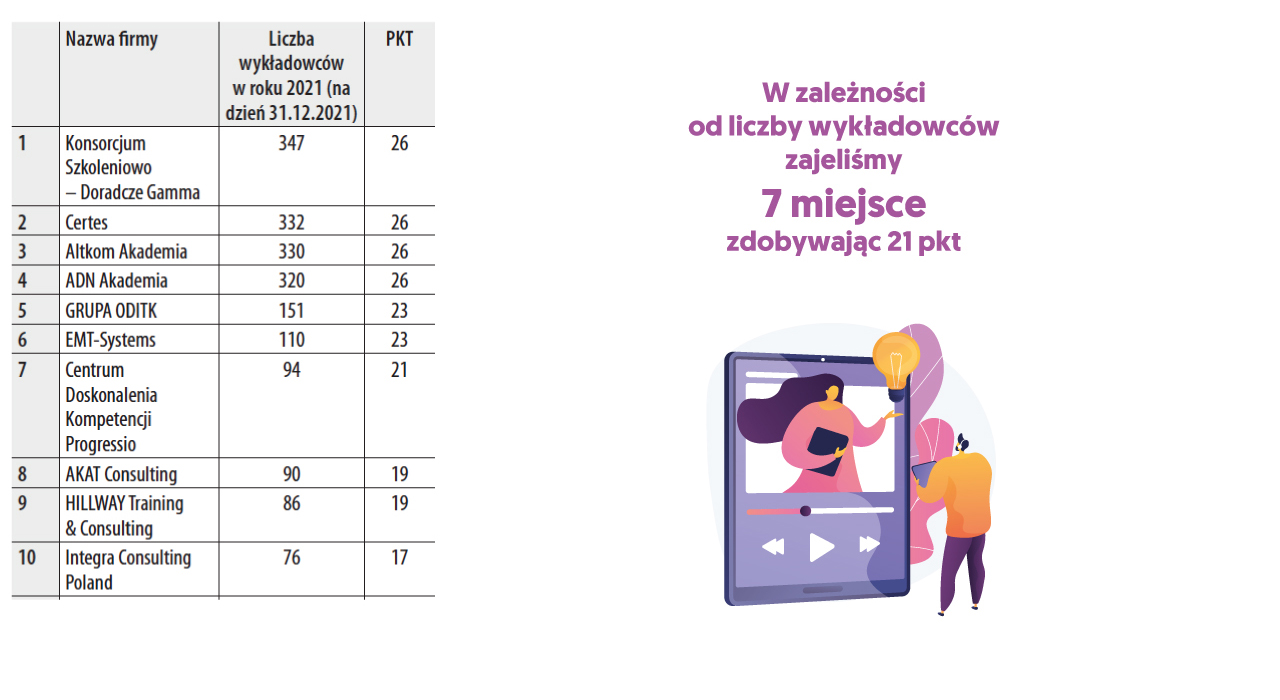 |  | Nazwa firmy | Liczba wykładowców w roku 2021 (na dzień 31.12.2021) | PKT |
|---|---|---|---|
| 1 | Konsorcjum Szkoleniowo – Doradcze Gamma | 347 | 26 |
| 2 | Certes | 332 | 26 |
| 3 | Altkom Akademia | 330 | 26 |
| 4 | ADN Akademia | 320 | 26 |
| 5 | GRUPA ODITK | 151 | 23 |
| 6 | EMT-Systems | 110 | 23 |
| 7 | Centrum Doskonalenia Kompetencji Progressio | 94 | 21 |
| 8 | AKAT Consulting | 90 | 19 |
| 9 | HILLWAY Training & Consulting | 86 | 19 |
| 10 | Integra Consulting Poland | 76 | 17 |

W zależności od liczby wykładowców zajeliśmy
7 miejsce
zdobywając 21 pkt